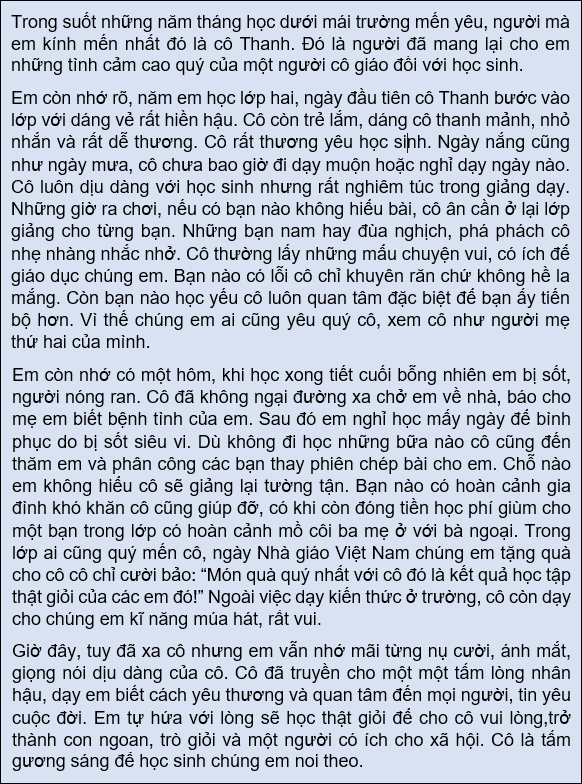 Trong suốt những năm tháng học dưới mái trường mến yêu, người mà em kính mến nhất đó là cô Thanh. Đó là người đã mang lại cho em những tình cảm cao quý của một người cô giáo đối với học sinh.

Em còn nhớ rõ, năm em học lớp hai, ngày đầu tiên cô Thanh bước vào lớp với dáng vẻ rất hiền hậu. Cô còn trẻ lắm, dáng cô thanh mảnh, nhỏ nhắn và rất dễ thương. Cô rất thương yêu học sinh. Ngày nắng cũng như ngày mưa, cô chưa bao giờ đi dạy muộn hoặc nghỉ dạy ngày nào. Cô luôn dịu dàng với học sinh nhưng rất nghiêm túc trong giảng dạy. Những giờ ra chơi, nếu có bạn nào không hiểu bài, cô ân cần ở lại lớp giảng cho từng bạn. Những bạn nam hay đùa nghịch, phá phách cô nhẹ nhàng nhắc nhở. Cô thường lấy những mẩu chuyện vui, có ích để giáo dục chúng em. Bạn nào có lỗi cô chỉ khuyên răn chứ không hề la mắng. Còn bạn nào học yếu cô luôn quan tâm đặc biệt để bạn ấy tiến bộ hơn. Vì thế chúng em ai cũng yêu quý cô, xem cô như người mẹ thứ hai của mình.

Em còn nhớ có một hôm, khi học xong tiết cuối bỗng nhiên em bị sốt, người nóng ran. Cô đã không ngại đường xa chở em về nhà, báo cho mẹ em biết bệnh tình của em. Sau đó em nghỉ học mấy ngày để bình phục do bị sốt siêu vi. Dù không đi học những bữa nào cô cũng đến thăm em và phân công các bạn thay phiên chép bài cho em. Chỗ nào em không hiểu cô sẽ giảng lại tường tận. Bạn nào có hoàn cảnh gia đình khó khăn cô cũng giúp đỡ, có khi còn đóng tiền học phí giùm cho một bạn trong lớp có hoàn cảnh mồ côi ba mẹ ở với bà ngoại. Trong lớp ai cũng quý mến cô, ngày Nhà giáo Việt Nam chúng em tặng quà cho cô cô chỉ cười bảo: “Món quà quý nhất với cô đó là kết quả học tập thật giỏi của các em đó!” Ngoài việc dạy kiến thức ở trường, cô còn dạy cho chúng em kĩ năng múa hát, rất vui.

Giờ đây, tuy đã xa cô nhưng em vẫn nhớ mãi từng nụ cười, ánh mắt, giọng nói dịu dàng của cô. Cô đã truyền cho một một tấm lòng nhân hậu, dạy em biết cách yêu thương và quan tâm đến mọi người, tin yêu cuộc đời. Em tự hứa với lòng sẽ học thật giỏi để cho cô vui lòng,trở thành con ngoan, trò giỏi và một người có ích cho xã hội. Cô là tấm gương sáng để học sinh chúng em noi theo.